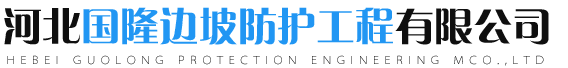 河北国隆边坡防护工程有限公司
HEBEI GUOLONG PROTECTION ENGINEERING MCO.,LTD